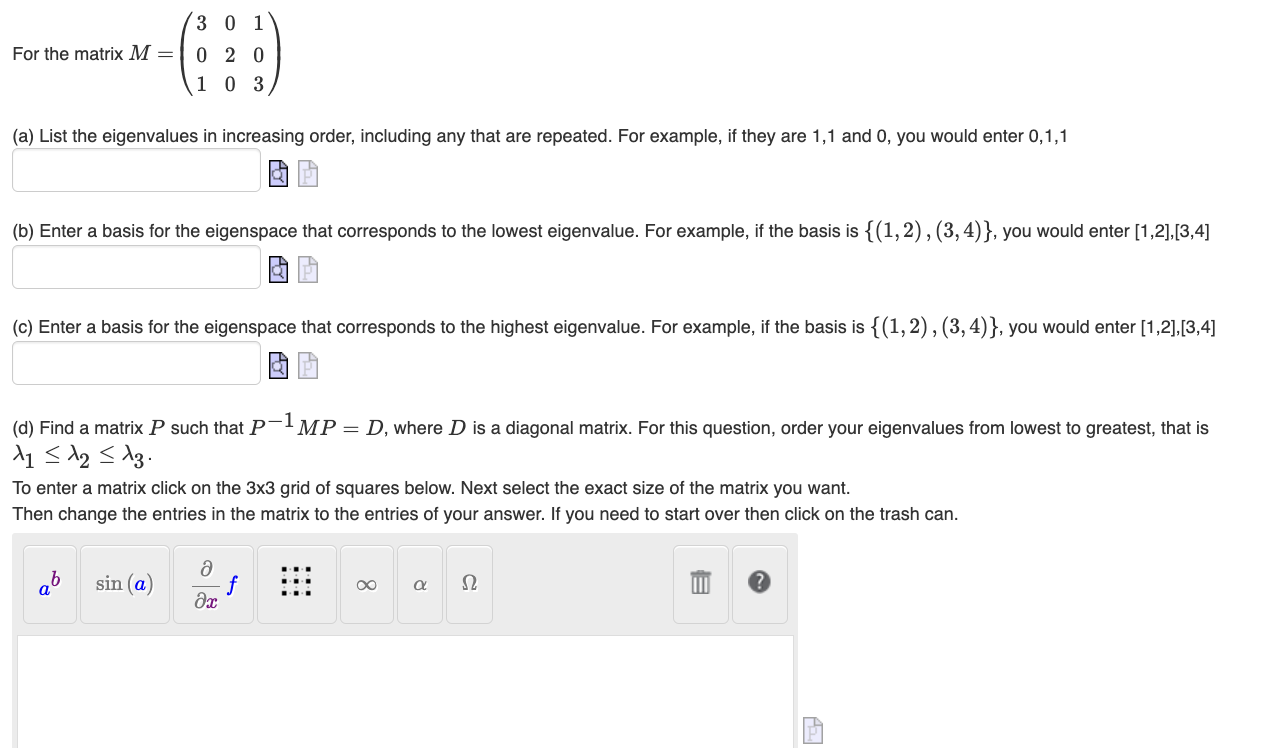 For the matrix $M = \begin{pmatrix} 3 & 0 & 1 \\ 0 & 2 & 0 \\ 1 & 0 & 3 \end{pmatrix}$

(a) List the eigenvalues in increasing order, including any that are repeated. For example, if they are 1,1 and 0, you would enter 0,1,1

(b) Enter a basis for the eigenspace that corresponds to the lowest eigenvalue. For example, if the basis is $\{(1,2),(3,4)\}$, you would enter [1,2],[3,4]

(c) Enter a basis for the eigenspace that corresponds to the highest eigenvalue. For example, if the basis is $\{(1,2),(3,4)\}$, you would enter [1,2],[3,4]

(d) Find a matrix $P$ such that $P^{-1}MP = D$, where $D$ is a diagonal matrix. For this question, order your eigenvalues from lowest to greatest, that is $\lambda_1 \leq \lambda_2 \leq \lambda_3$.

To enter a matrix click on the 3x3 grid of squares below. Next select the exact size of the matrix you want.
Then change the entries in the matrix to the entries of your answer. If you need to start over then click on the trash can.

$a^b$ $\sin(a)$ $\frac{\partial}{\partial x} f$ $\infty$ $\alpha$ $\Omega$ ?